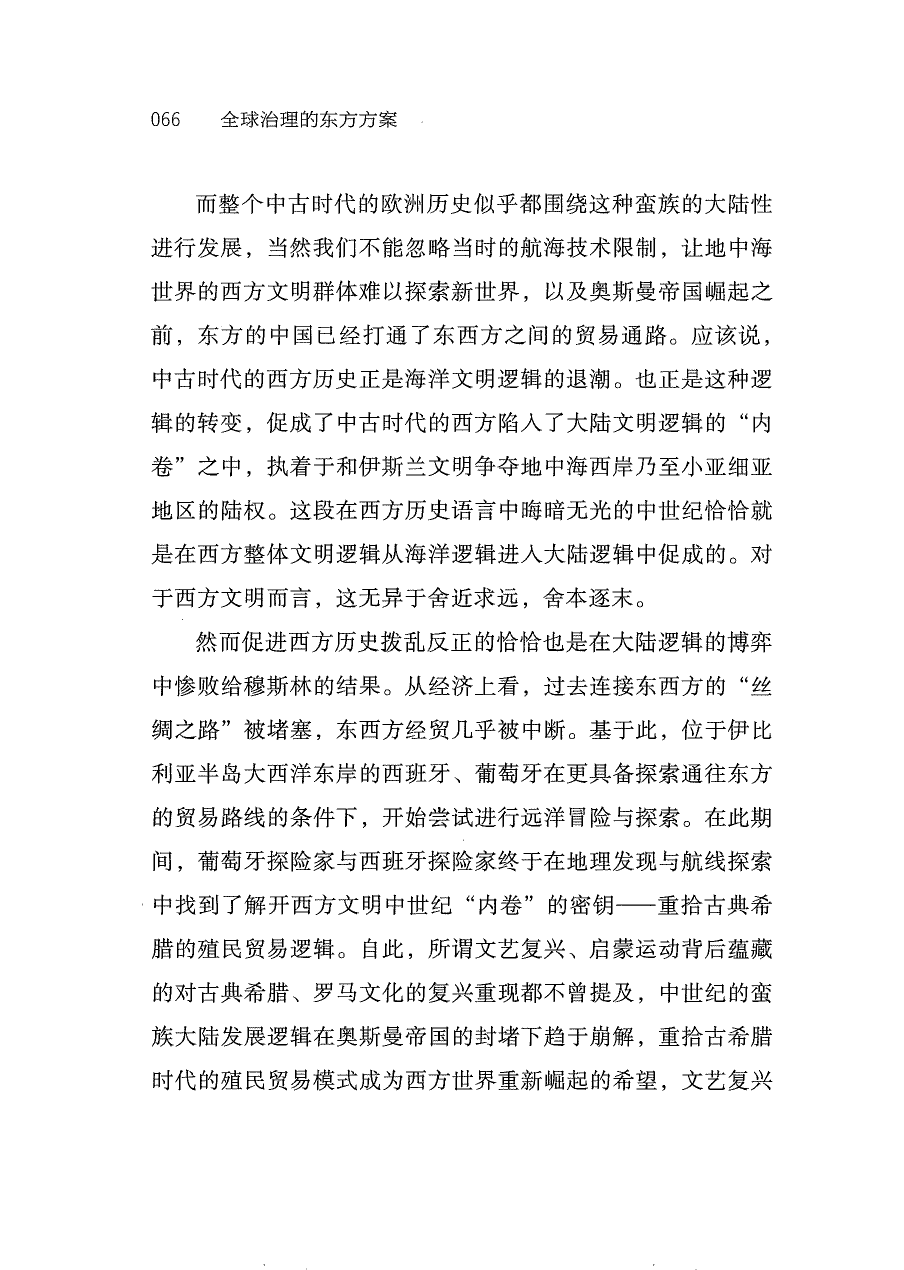 066 全球治理的东方方案

而整个中古时代的欧洲历史似乎都围绕这种蛮族的大陆性进行发展，当然我们不能忽略当时的航海技术限制，让地中海世界的西方文明群体难以探索新世界，以及奥斯曼帝国崛起之前，东方的中国已经打通了东西方之间的贸易通路。应该说，中古时代的西方历史正是海洋文明逻辑的退潮。也正是这种逻辑的转变，促成了中古时代的西方陷入了大陆文明逻辑的“内卷”之中，执着于和伊斯兰文明争夺地中海西岸乃至小亚细亚地区的陆权。这段在西方历史语言中晦暗无光的中世纪恰恰就是在西方整体文明逻辑从海洋逻辑进入大陆逻辑中促成的。对于西方文明而言，这无异于舍近求远，舍本逐末。

然而促进西方历史拨乱反正的恰恰也是在大陆逻辑的博弈中惨败给穆斯林的结果。从经济上看，过去连接东西方的“丝绸之路”被堵塞，东西方经贸几乎被中断。基于此，位于伊比利亚半岛大西洋东岸的西班牙、葡萄牙在更具备探索通往东方的贸易路线的条件下，开始尝试进行远洋冒险与探索。在此期间，葡萄牙探险家与西班牙探险家终于在地理发现与航线探索中找到了解开西方文明中世纪“内卷”的密钥——重拾古典希腊的殖民贸易逻辑。自此，所谓文艺复兴、启蒙运动背后蕴藏的对古典希腊、罗马文化的复兴重现都不曾提及，中世纪的蛮族大陆发展逻辑在奥斯曼帝国的封堵下趋于崩解，重拾古希腊时代的殖民贸易模式成为西方世界重新崛起的希望，文艺复兴